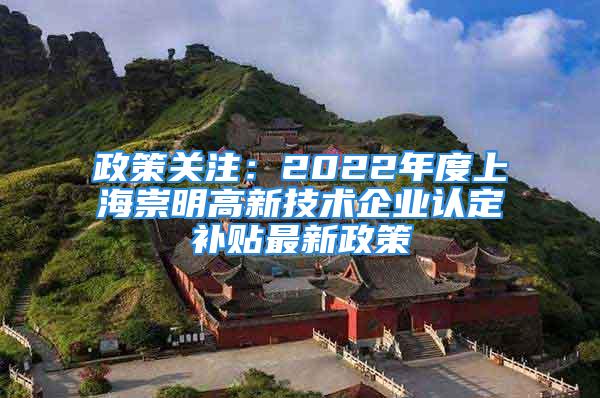 政策关注：2022年度上海崇明高新技术企业认定补贴最新政策